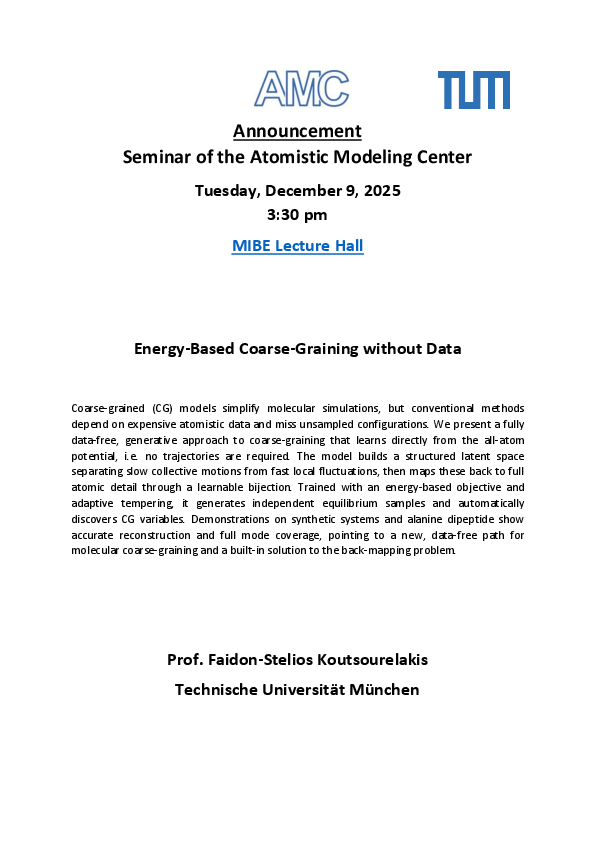 AMC TUM

Announcement
Seminar of the Atomistic Modeling Center

Tuesday, December 9, 2025
3:30 pm

MIBE Lecture Hall

Energy-Based Coarse-Graining without Data

Coarse-grained (CG) models simplify molecular simulations, but conventional methods depend on expensive atomistic data and miss unsampled configurations. We present a fully data-free, generative approach to coarse-graining that learns directly from the all-atom potential, i.e. no trajectories are required. The model builds a structured latent space separating slow collective motions from fast local fluctuations, then maps these back to full atomic detail through a learnable bijection. Trained with an energy-based objective and adaptive tempering, it generates independent equilibrium samples and automatically discovers CG variables. Demonstrations on synthetic systems and alanine dipeptide show accurate reconstruction and full mode coverage, pointing to a new, data-free path for molecular coarse-graining and a built-in solution to the back-mapping problem.

Prof. Faidon-Stelios Koutsourelakis
Technische Universität München